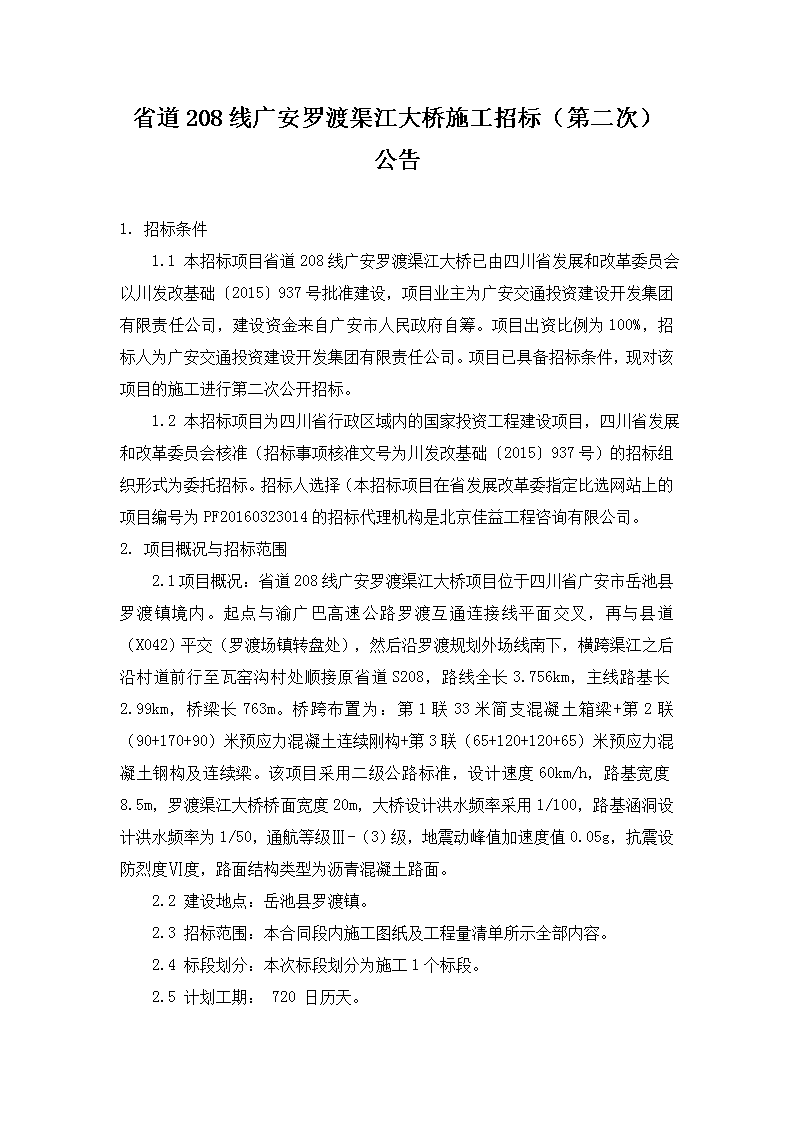 省道 208 线广安罗渡渠江大桥施工招标（第二次）公告

1. 招标条件

1.1 本招标项目省道 208 线广安罗渡渠江大桥已由四川省发展和改革委员会以川发改基础〔2015〕937 号批准建设，项目业主为广安交通投资建设开发集团有限责任公司，建设资金来自广安市人民政府自筹。项目出资比例为 100%，招标人为广安交通投资建设开发集团有限责任公司。项目已具备招标条件，现对该项目的施工进行第二次公开招标。

1.2 本招标项目为四川省行政区域内的国家投资工程建设项目，四川省发展和改革委员会核准（招标事项核准文号为川发改基础〔2015〕937 号）的招标组织形式为委托招标。招标人选择（本招标项目在省发展改革委指定比选网站上的项目编号为 PF20160323014 的招标代理机构是北京佳益工程咨询有限公司。

2. 项目概况与招标范围

2.1 项目概况：省道 208 线广安罗渡渠江大桥项目位于四川省广安市岳池县罗渡镇境内。起点与渝广巴高速公路罗渡互通连接线平面交叉，再与县道（X042）平交（罗渡场镇转盘处），然后沿罗渡规划外场线南下，横跨渠江之后沿村道前行至瓦窑沟村处顺接原省道 S208，路线全长 3.756km，主线路基长 2.99km，桥梁长 763m。桥跨布置为：第 1 联 33 米简支混凝土箱梁+第 2 联（90+170+90）米预应力混凝土连续刚构+第 3 联（65+120+120+65）米预应力混凝土钢构及连续梁。该项目采用二级公路标准，设计速度 60km/h，路基宽度 8.5m，罗渡渠江大桥桥面宽度 20m，大桥设计洪水频率采用 1/100，路基涵洞设计洪水频率为 1/50，通航等级Ⅲ-（3）级，地震动峰值加速度值 0.05g，抗震设防烈度Ⅵ度，路面结构类型为沥青混凝土路面。

2.2 建设地点：岳池县罗渡镇。

2.3 招标范围：本合同段内施工图纸及工程量清单所示全部内容。

2.4 标段划分：本次标段划分为施工 1 个标段。

2.5 计划工期： 720 日历天。